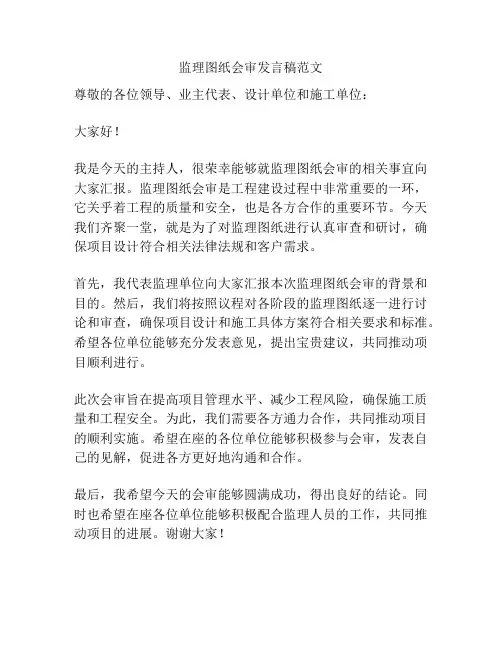 监理图纸会审发言稿范文

尊敬的各位领导、业主代表、设计单位和施工单位：

大家好！

我是今天的主持人，很荣幸能够就监理图纸会审的相关事宜向大家汇报。监理图纸会审是工程建设过程中非常重要的一环，它关乎着工程的质量和安全，也是各方合作的重要环节。今天我们齐聚一堂，就是为了对监理图纸进行认真审查和研讨，确保项目设计符合相关法律法规和客户需求。

首先，我代表监理单位向大家汇报本次监理图纸会审的背景和目的。然后，我们将按照议程对各阶段的监理图纸逐一进行讨论和审查，确保项目设计和施工具体方案符合相关要求和标准。希望各位单位能够充分发表意见，提出宝贵建议，共同推动项目顺利进行。

此次会审旨在提高项目管理水平、减少工程风险，确保施工质量和工程安全。为此，我们需要各方通力合作，共同推动项目的顺利实施。希望在座的各位单位能够积极参与会审，发表自己的见解，促进各方更好地沟通和合作。

最后，我希望今天的会审能够圆满成功，得出良好的结论。同时也希望在座各位单位能够积极配合监理人员的工作，共同推动项目的进展。谢谢大家！